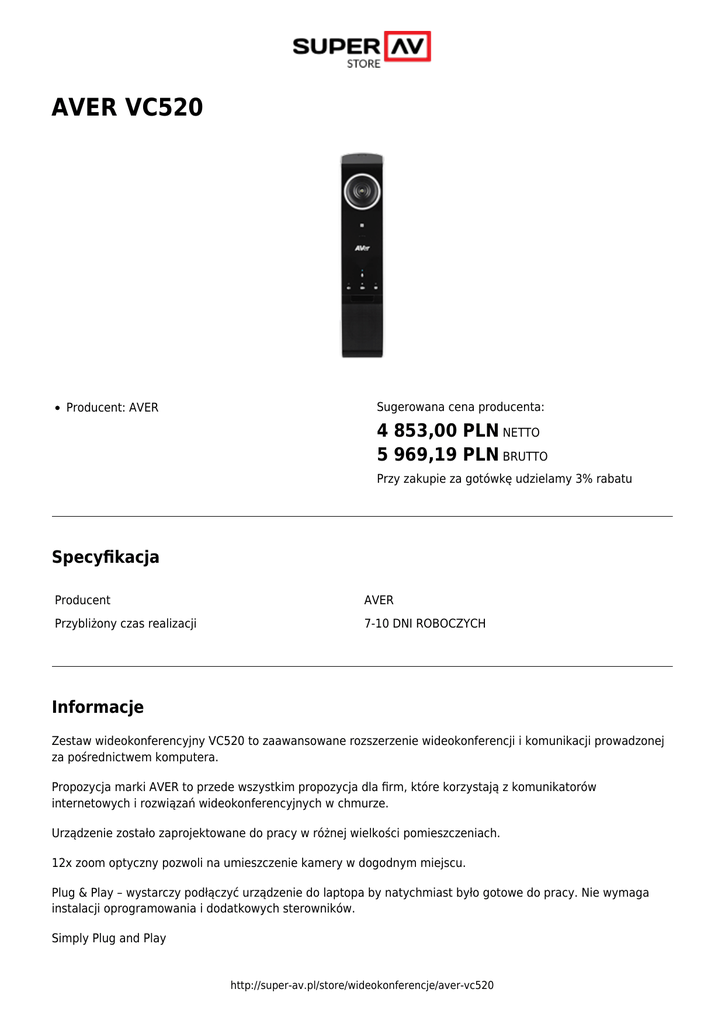 SUPER AV STORE

AVER VC520

AVer

• Producent: AVER

Sugerowana cena producenta:
4 853,00 PLN NETTO
5 969,19 PLN BRUTTO
Przy zakupie za gotówkę udzielamy 3% rabatu

Specyfikacja

| Producent | AVER |
|---|---|
| Przybliżony czas realizacji | 7-10 DNI ROBOCZYCH |

Informacje

Zestaw wideokonferencyjny VC520 to zaawansowane rozszerzenie wideokonferencji i komunikacji prowadzonej za pośrednictwem komputera.

Propozycja marki AVER to przede wszystkim propozycja dla firm, które korzystają z komunikatorów internetowych i rozwiązań wideokonferencyjnych w chmurze.

Urządzenie zostało zaprojektowane do pracy w różnej wielkości pomieszczeniach.

12x zoom optyczny pozwoli na umieszczenie kamery w dogodnym miejscu.

Plug & Play – wystarczy podłączyć urządzenie do laptopa by natychmiast było gotowe do pracy. Nie wymaga instalacji oprogramowania i dodatkowych sterowników.

Simply Plug and Play

http://super-av.pl/store/wideokonferencje/aver-vc520